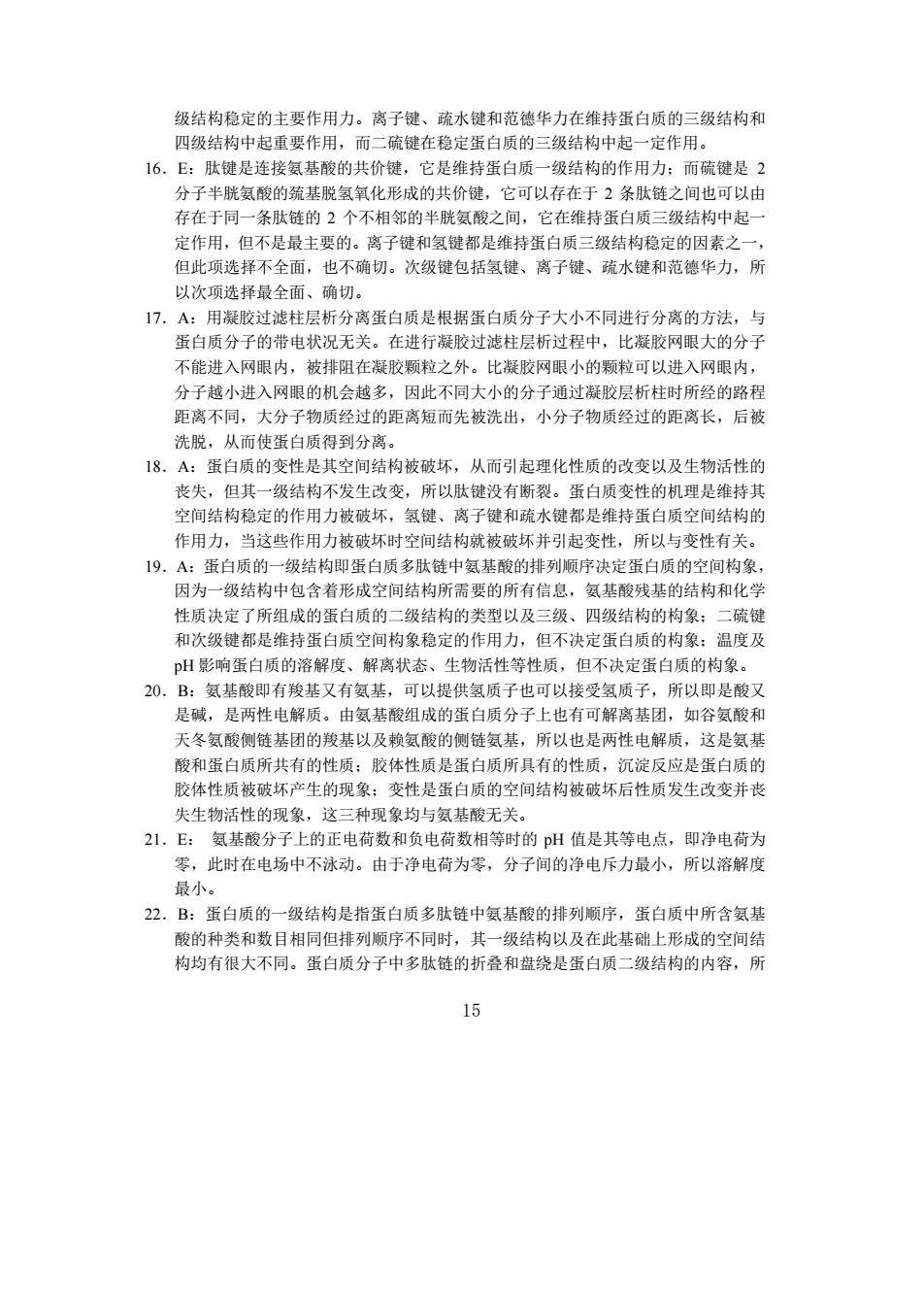 级结构稳定的主要作用力。离子键、疏水键和范德华力在维持蛋白质的三级结构和四级结构中起重要作用，而二硫键在稳定蛋白质的三级结构中起一定作用。

16．E：肽键是连接氨基酸的共价键，它是维持蛋白质一级结构的作用力；而硫键是 2 分子半胱氨酸的巯基脱氢氧化形成的共价键，它可以存在于 2 条肽链之间也可以由存在于同一条肽链的 2 个不相邻的半胱氨酸之间，它在维持蛋白质三级结构中起一定作用，但不是最主要的。离子键和氢键都是维持蛋白质三级结构稳定的因素之一，但此项选择不全面，也不确切。次级键包括氢键、离子键、疏水键和范德华力，所以次项选择最全面、确切。

17．A：用凝胶过滤柱层析分离蛋白质是根据蛋白质分子大小不同进行分离的方法，与蛋白质分子的带电状况无关。在进行凝胶过滤柱层析过程中，比凝胶网眼大的分子不能进入网眼内，被排阻在凝胶颗粒之外。比凝胶网眼小的颗粒可以进入网眼内，分子越小进入网眼的机会越多，因此不同大小的分子通过凝胶层析柱时所经的路程距离不同，大分子物质经过的距离短而先被洗出，小分子物质经过的距离长，后被洗脱，从而使蛋白质得到分离。

18．A：蛋白质的变性是其空间结构被破坏，从而引起理化性质的改变以及生物活性的丧失，但其一级结构不发生改变，所以肽键没有断裂。蛋白质变性的机理是维持其空间结构稳定的作用力被破坏，氢键、离子键和疏水键都是维持蛋白质空间结构的作用力，当这些作用力被破坏时空间结构就被破坏并引起变性，所以与变性有关。

19．A：蛋白质的一级结构即蛋白质多肽链中氨基酸的排列顺序决定蛋白质的空间构象，因为一级结构中包含着形成空间结构所需要的所有信息，氨基酸残基的结构和化学性质决定了所组成的蛋白质的二级结构的类型以及三级、四级结构的构象；二硫键和次级键都是维持蛋白质空间构象稳定的作用力，但不决定蛋白质的构象；温度及 pH 影响蛋白质的溶解度、解离状态、生物活性等性质，但不决定蛋白质的构象。

20．B：氨基酸即有羧基又有氨基，可以提供氢质子也可以接受氢质子，所以即是酸又是碱，是两性电解质。由氨基酸组成的蛋白质分子上也有可解离基团，如谷氨酸和天冬氨酸侧链基团的羧基以及赖氨酸的侧链氨基，所以也是两性电解质，这是氨基酸和蛋白质所共有的性质；胶体性质是蛋白质所具有的性质，沉淀反应是蛋白质的胶体性质被破坏产生的现象；变性是蛋白质的空间结构被破坏后性质发生改变并丧失生物活性的现象，这三种现象均与氨基酸无关。

21．E： 氨基酸分子上的正电荷数和负电荷数相等时的 pH 值是其等电点，即净电荷为零，此时在电场中不泳动。由于净电荷为零，分子间的净电斥力最小，所以溶解度最小。

22．B：蛋白质的一级结构是指蛋白质多肽链中氨基酸的排列顺序，蛋白质中所含氨基酸的种类和数目相同但排列顺序不同时，其一级结构以及在此基础上形成的空间结构均有很大不同。蛋白质分子中多肽链的折叠和盘绕是蛋白质二级结构的内容，所

15